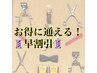 お得に通える！
早割引